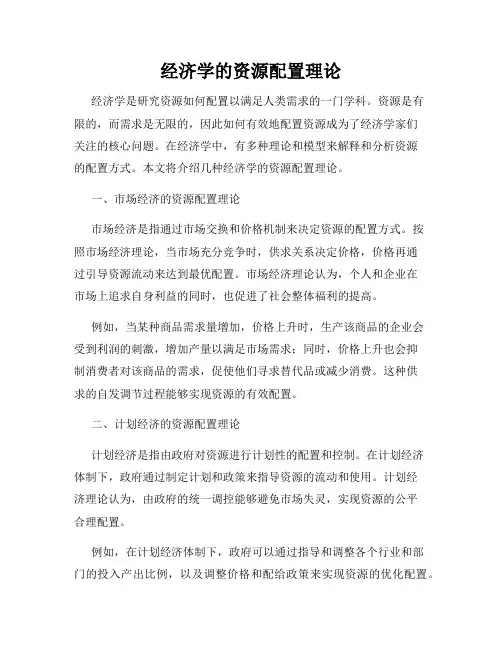 经济学的资源配置理论

经济学是研究资源如何配置以满足人类需求的一门学科。资源是有限的，而需求是无限的，因此如何有效地配置资源成为了经济学家们关注的核心问题。在经济学中，有多种理论和模型来解释和分析资源的配置方式。本文将介绍几种经济学的资源配置理论。

一、市场经济的资源配置理论

市场经济是指通过市场交换和价格机制来决定资源的配置方式。按照市场经济理论，当市场充分竞争时，供求关系决定价格，价格再通过引导资源流动来达到最优配置。市场经济理论认为，个人和企业在市场上追求自身利益的同时，也促进了社会整体福利的提高。

例如，当某种商品需求量增加，价格上升时，生产该商品的企业会受到利润的刺激，增加产量以满足市场需求；同时，价格上升也会抑制消费者对该商品的需求，促使他们寻求替代品或减少消费。这种供求的自发调节过程能够实现资源的有效配置。

二、计划经济的资源配置理论

计划经济是指由政府对资源进行计划性的配置和控制。在计划经济体制下，政府通过制定计划和政策来指导资源的流动和使用。计划经济理论认为，由政府的统一调控能够避免市场失灵，实现资源的公平合理配置。

例如，在计划经济体制下，政府可以通过指导和调整各个行业和部门的投入产出比例，以及调整价格和配给政策来实现资源的优化配置。